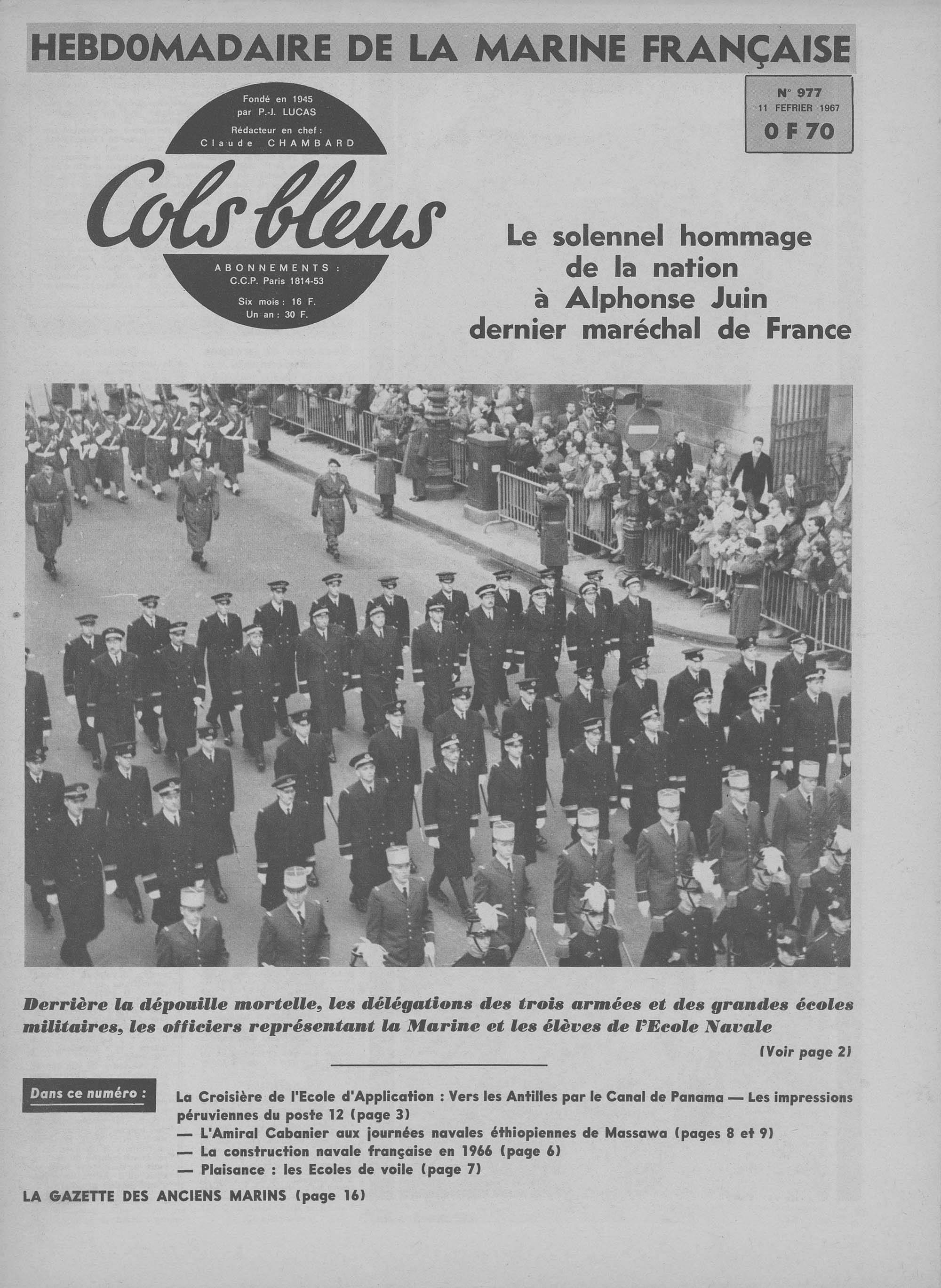 HEBDOMADAIRE DE LA MARINE FRANÇAISE

Fondé en 1945 par P.-J. LUCAS
Rédacteur en chef : Claude CHAMBARD

Cols bleus

ABONNEMENTS : C.C.P. Paris 1814-53
Six mois : 16 F.
Un an : 30 F.

N° 977
11 FEFRIER 1967
0 F 70

Le solennel hommage de la nation à Alphonse Juin dernier maréchal de France

Derrière la dépouille mortelle, les délégations des trois armées et des grandes écoles militaires, les officiers représentant la Marine et les élèves de l'Ecole Navale

(Voir page 2)

Dans ce numéro :

La Croisière de l'Ecole d'Application : Vers les Antilles par le Canal de Panama — Les impressions péruviennes du poste 12 (page 3)
— L'Amiral Cabanier aux journées navales éthiopiennes de Massawa (pages 8 et 9)
— La construction navale française en 1966 (page 6)
— Plaisance : les Ecoles de voile (page 7)

LA GAZETTE DES ANCIENS MARINS (page 16)